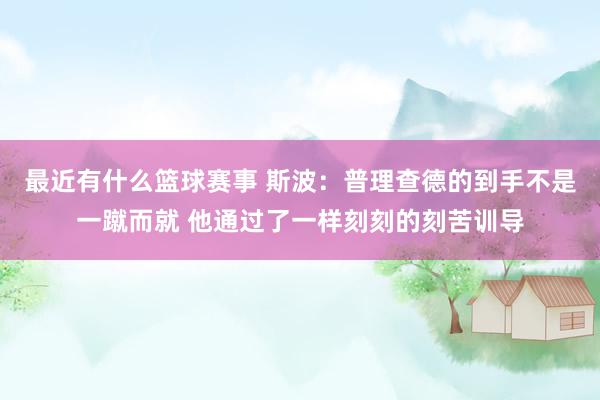 最近有什么篮球赛事 斯波：普理查德的到手不是一蹴而就 他通过了一样刻刻的刻苦训导